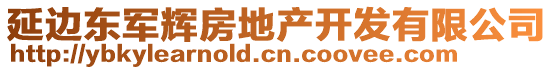 延边东军辉房地产开发有限公司
http://ybkylearnold.cn.coovee.com